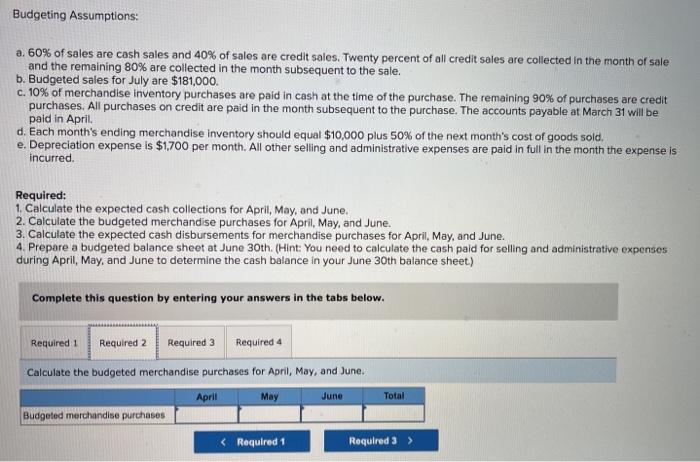 Budgeting Assumptions:

a. 60% of sales are cash sales and 40% of sales are credit sales. Twenty percent of all credit sales are collected in the month of sale and the remaining 80% are collected in the month subsequent to the sale.
b. Budgeted sales for July are $181,000.
c. 10% of merchandise inventory purchases are paid in cash at the time of the purchase. The remaining 90% of purchases are credit purchases. All purchases on credit are paid in the month subsequent to the purchase. The accounts payable at March 31 will be paid in April.
d. Each month's ending merchandise inventory should equal $10,000 plus 50% of the next month's cost of goods sold.
e. Depreciation expense is $1,700 per month. All other selling and administrative expenses are paid in full in the month the expense is incurred.

Required:
1. Calculate the expected cash collections for April, May, and June.
2. Calculate the budgeted merchandise purchases for April, May, and June.
3. Calculate the expected cash disbursements for merchandise purchases for April, May, and June.
4. Prepare a budgeted balance sheet at June 30th. (Hint: You need to calculate the cash paid for selling and administrative expenses during April, May, and June to determine the cash balance in your June 30th balance sheet.)

Complete this question by entering your answers in the tabs below.

Required 1 Required 2 Required 3 Required 4

Calculate the budgeted merchandise purchases for April, May, and June.

| | April | May | June | Total |
|---|---|---|---|---|
| Budgeted merchandise purchases | | | | |

< Required 1 Required 3 >